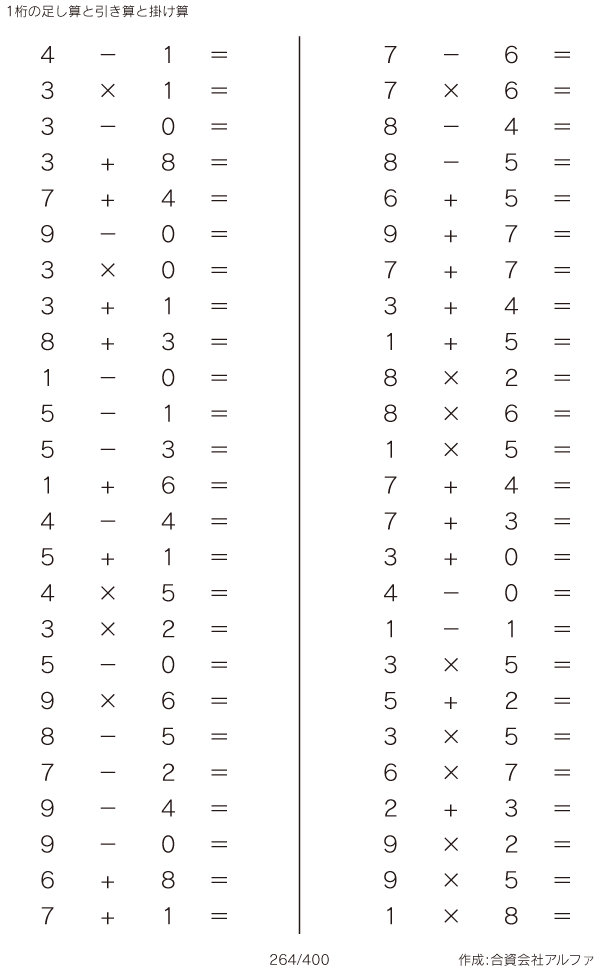 1桁の足し算と引き算と掛け算

$4 - 1 =$
$3 \times 1 =$
$3 - 0 =$
$3 + 8 =$
$7 + 4 =$
$9 - 0 =$
$3 \times 0 =$
$3 + 1 =$
$8 + 3 =$
$1 - 0 =$
$5 - 1 =$
$5 - 3 =$
$1 + 6 =$
$4 - 4 =$
$5 + 1 =$
$4 \times 5 =$
$3 \times 2 =$
$5 - 0 =$
$9 \times 6 =$
$8 - 5 =$
$7 - 2 =$
$9 - 4 =$
$9 - 0 =$
$6 + 8 =$
$7 + 1 =$

$7 - 6 =$
$7 \times 6 =$
$8 - 4 =$
$8 - 5 =$
$6 + 5 =$
$9 + 7 =$
$7 + 7 =$
$3 + 4 =$
$1 + 5 =$
$8 \times 2 =$
$8 \times 6 =$
$1 \times 5 =$
$7 + 4 =$
$7 + 3 =$
$3 + 0 =$
$4 - 0 =$
$1 - 1 =$
$3 \times 5 =$
$5 + 2 =$
$3 \times 5 =$
$6 \times 7 =$
$2 + 3 =$
$9 \times 2 =$
$9 \times 5 =$
$1 \times 8 =$

264/400

作成:合資会社アルファ